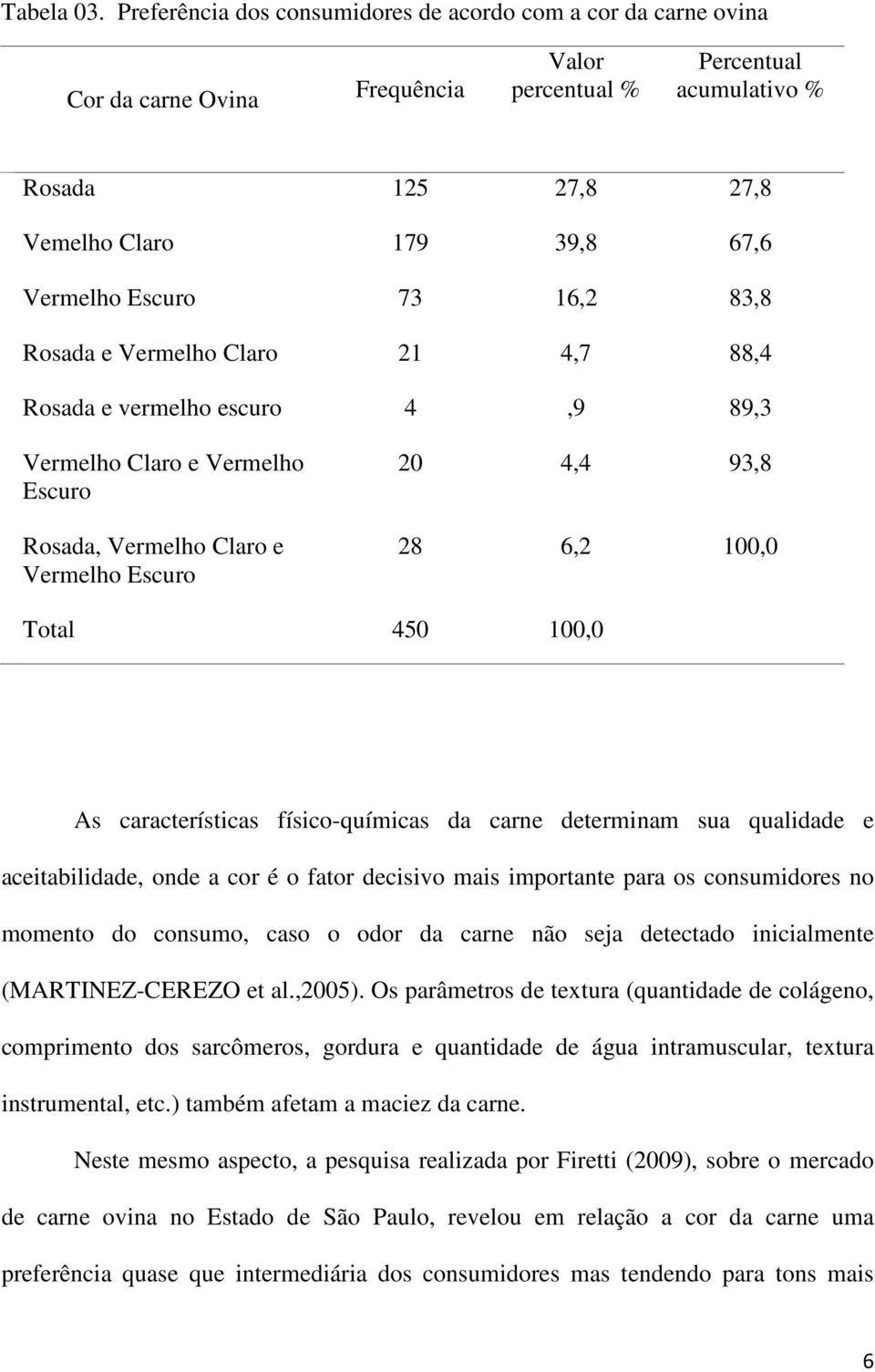 Tabela 03. Preferência dos consumidores de acordo com a cor da carne ovina

| Cor da carne Ovina | Frequência | Valor percentual % | Percentual acumulativo % |
|---|---|---|---|
| Rosada | 125 | 27,8 | 27,8 |
| Vemelho Claro | 179 | 39,8 | 67,6 |
| Vermelho Escuro | 73 | 16,2 | 83,8 |
| Rosada e Vermelho Claro | 21 | 4,7 | 88,4 |
| Rosada e vermelho escuro | 4 | ,9 | 89,3 |
| Vermelho Claro e Vermelho Escuro | 20 | 4,4 | 93,8 |
| Rosada, Vermelho Claro e Vermelho Escuro | 28 | 6,2 | 100,0 |
| Total | 450 | 100,0 | |

As características físico-químicas da carne determinam sua qualidade e aceitabilidade, onde a cor é o fator decisivo mais importante para os consumidores no momento do consumo, caso o odor da carne não seja detectado inicialmente (MARTINEZ-CEREZO et al.,2005). Os parâmetros de textura (quantidade de colágeno, comprimento dos sarcômeros, gordura e quantidade de água intramuscular, textura instrumental, etc.) também afetam a maciez da carne.

Neste mesmo aspecto, a pesquisa realizada por Firetti (2009), sobre o mercado de carne ovina no Estado de São Paulo, revelou em relação a cor da carne uma preferência quase que intermediária dos consumidores mas tendendo para tons mais

6